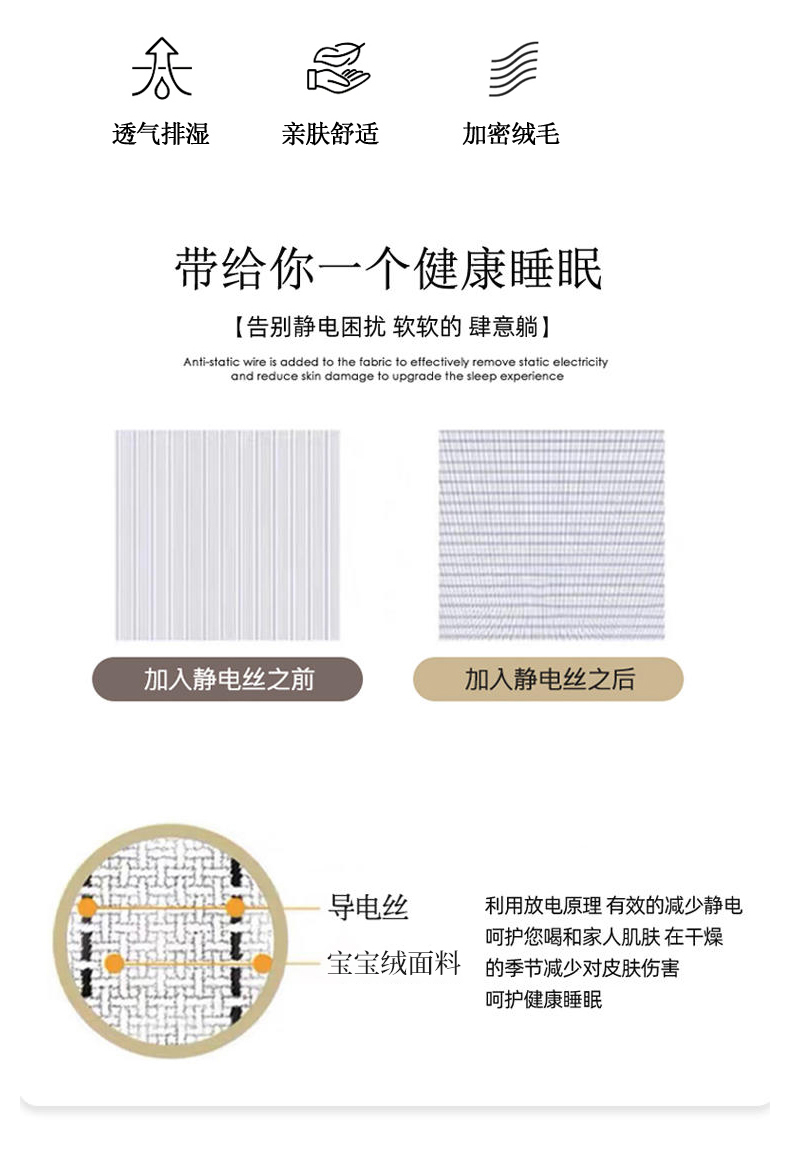 透气排湿

亲肤舒适

加密绒毛

带给你一个健康睡眠

【告别静电困扰 软软的 肆意躺】

Anti-static wire is added to the fabric to effectively remove static electricity and reduce skin damage to upgrade the sleep experience

加入静电丝之前

加入静电丝之后

导电丝

宝宝绒面料

利用放电原理 有效的减少静电
呵护您喝和家人肌肤 在干燥
的季节减少对皮肤伤害
呵护健康睡眠